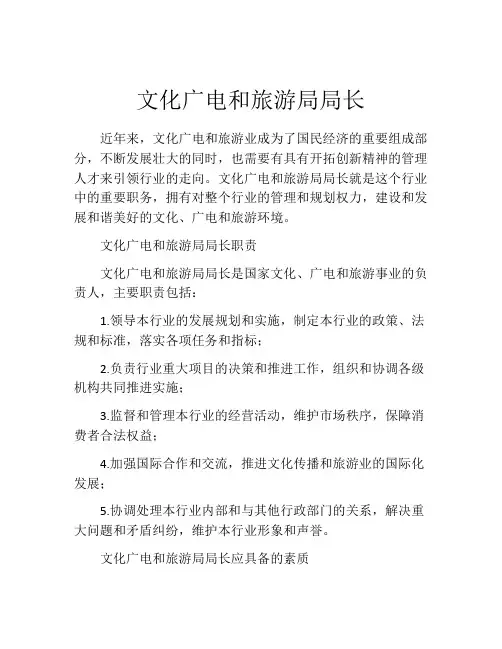 文化广电和旅游局局长

近年来，文化广电和旅游业成为了国民经济的重要组成部分，不断发展壮大的同时，也需要有具有开拓创新精神的管理人才来引领行业的走向。文化广电和旅游局局长就是这个行业中的重要职务，拥有对整个行业的管理和规划权力，建设和发展和谐美好的文化、广电和旅游环境。

文化广电和旅游局局长职责

文化广电和旅游局局长是国家文化、广电和旅游事业的负责人，主要职责包括：

1.领导本行业的发展规划和实施，制定本行业的政策、法规和标准，落实各项任务和指标；

2.负责行业重大项目的决策和推进工作，组织和协调各级机构共同推进实施；

3.监督和管理本行业的经营活动，维护市场秩序，保障消费者合法权益；

4.加强国际合作和交流，推进文化传播和旅游业的国际化发展；

5.协调处理本行业内部和与其他行政部门的关系，解决重大问题和矛盾纠纷，维护本行业形象和声誉。

文化广电和旅游局局长应具备的素质